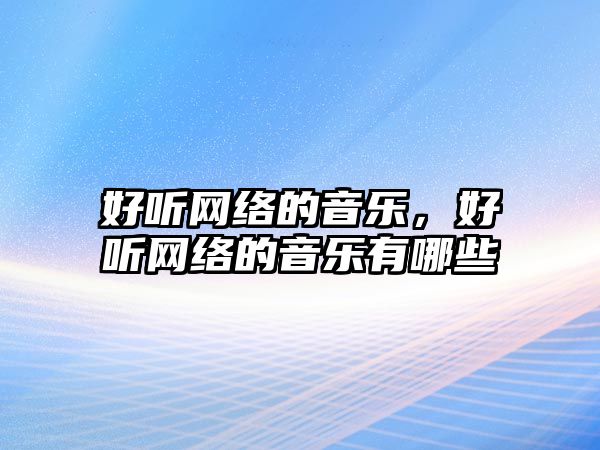 好听网络的音乐，好听网络的音乐有哪些